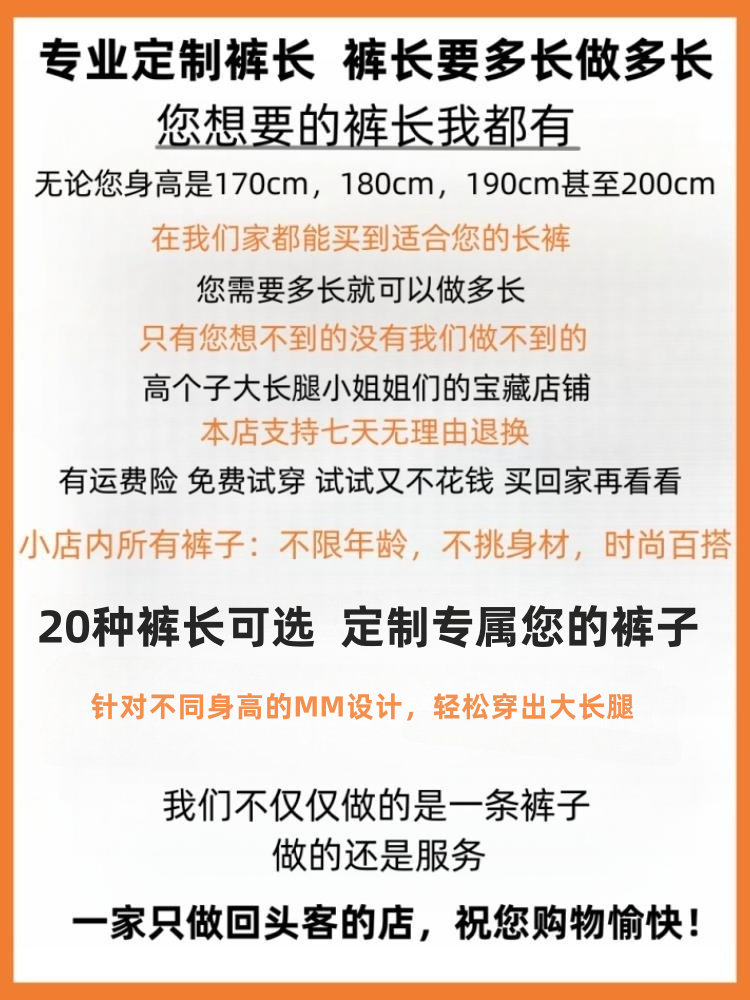 专业定制裤长 裤长要多长做多长

您想要的裤长我都有

无论您身高是170cm，180cm，190cm甚至200cm

在我们家都能买到适合您的长裤

您需要多长就可以做多长

只有您想不到的没有我们做不到的

高个子大长腿小姐姐们的宝藏店铺

本店支持七天无理由退换

有运费险 免费试穿 试试又不花钱 买回家再看看

小店内所有裤子：不限年龄，不挑身材，时尚百搭

20种裤长可选 定制专属您的裤子

针对不同身高的MM设计，轻松穿出大长腿

我们不仅仅做的是一条裤子
做的还是服务

一家只做回头客的店，祝您购物愉快！